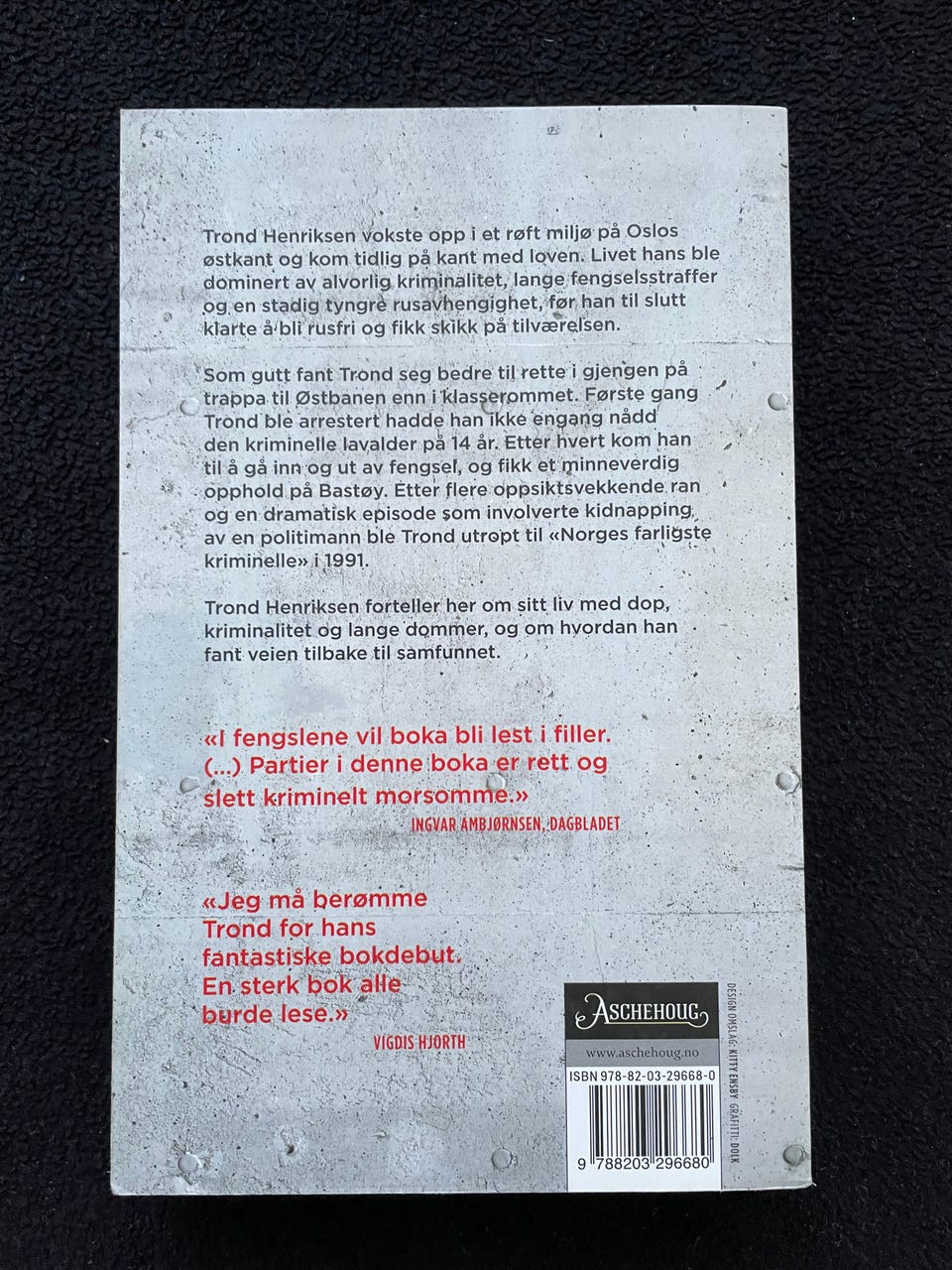 Trond Henriksen vokste opp i et røft miljø på Oslos østkant og kom tidlig på kant med loven. Livet hans ble dominert av alvorlig kriminalitet, lange fengselsstraffer og en stadig tyngre rusavhengighet, før han til slutt klarte å bli rusfri og fikk skikk på tilværelsen.

Som gutt fant Trond seg bedre til rette i gjengen på trappa til Østbanen enn i klasserommet. Første gang Trond ble arrestert hadde han ikke engang nådd den kriminelle lavalder på 14 år. Etter hvert kom han til å gå inn og ut av fengsel, og fikk et minneverdig opphold på Bastøy. Etter flere oppsiktsvekkende ran og en dramatisk episode som involverte kidnapping av en politimann ble Trond utropt til «Norges farligste kriminelle» i 1991.

Trond Henriksen forteller her om sitt liv med dop, kriminalitet og lange dommer, og om hvordan han fant veien tilbake til samfunnet.

«I fengslene vil boka bli lest i filler. (...) Partier i denne boka er rett og slett kriminelt morsomme.»
INGVAR AMBJØRNSEN, DAGBLADET

«Jeg må berømme Trond for hans fantastiske bokdebut. En sterk bok alle burde lese.»
VIGDIS HJORTH

ASCHEHOUG
www.aschehoug.no
ISBN 978-82-03-29668-0
9 788203 296680

DESIGN OMSLAG: KITTY ENSBY GRAFITTI: DOLK